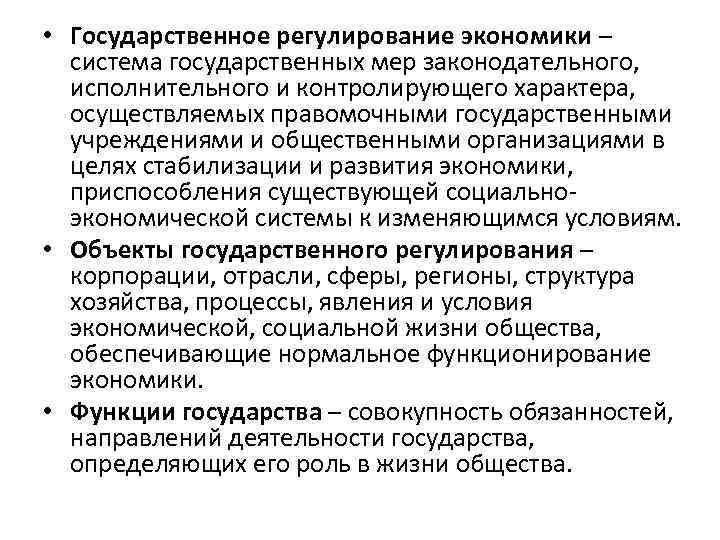 • Государственное регулирование экономики – система государственных мер законодательного, исполнительного и контролирующего характера, осуществляемых правомочными государственными учреждениями и общественными организациями в целях стабилизации и развития экономики, приспособления существующей социально-экономической системы к изменяющимся условиям.

• Объекты государственного регулирования – корпорации, отрасли, сферы, регионы, структура хозяйства, процессы, явления и условия экономической, социальной жизни общества, обеспечивающие нормальное функционирование экономики.

• Функции государства – совокупность обязанностей, направлений деятельности государства, определяющих его роль в жизни общества.